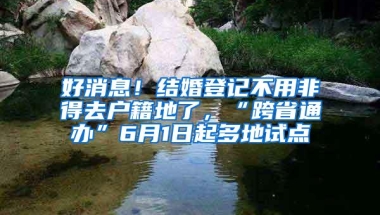 好消息！结婚登记不用非得去户籍地了，“跨省通办”6月1日起多地试点